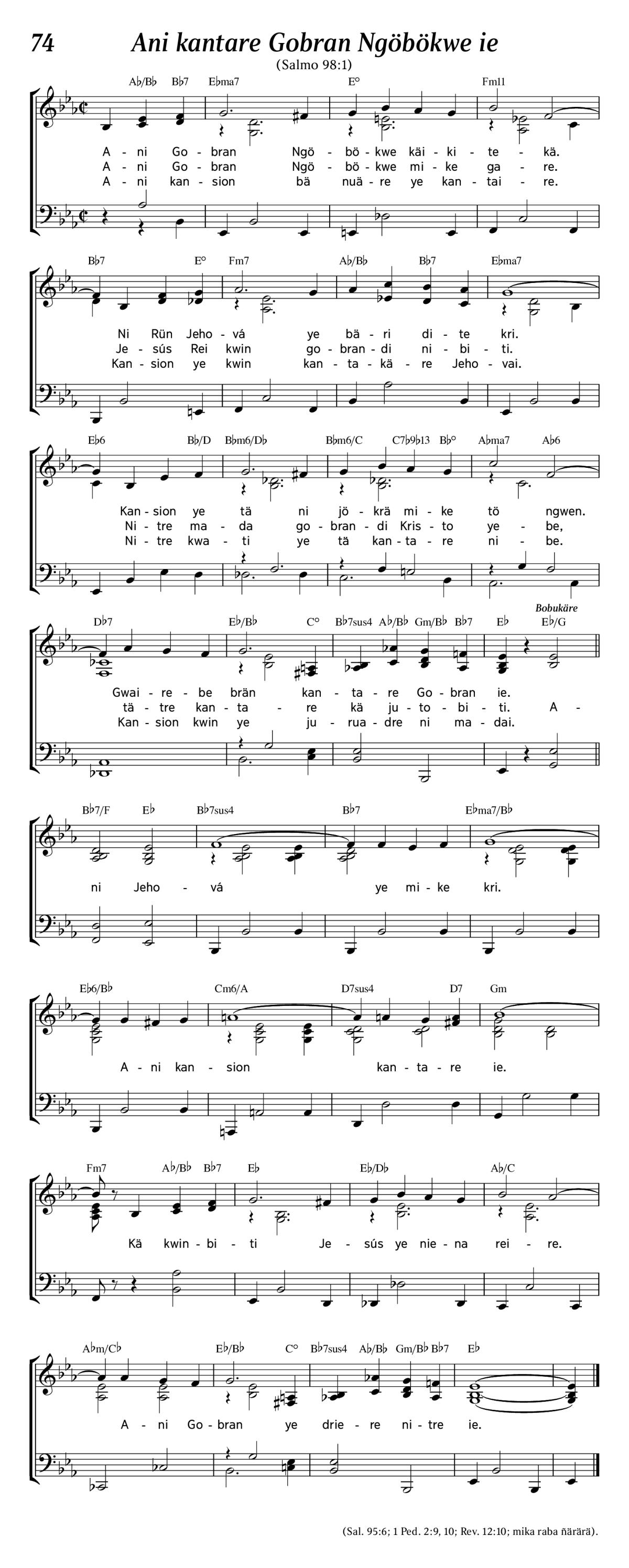 74 Ani kantare Gobran Ngöbökwe ie

(Salmo 98:1)

A♭/B♭ B♭7 E♭ma7 E° Fm11

A - ni Go - bran Ngö - bö - kwe käi - ki - te - kä.
A - ni Go - bran Ngö - bö - kwe mi - ke ga - re.
A - ni kan - sion bä nuä - re ye kan - tai - re.

B♭7 E° Fm7 A♭/B♭ B♭7 E♭ma7

Ni Rün Jeho - vá ye bä - ri di - te kri.
Je - sús Rei kwin go - bran - di ni - bi - ti.
Kan - sion ye kwin kan - ta - kä - re Jeho - vai.

E♭6 B♭/D B♭m6/D♭ B♭m6/C C7♭9♭13 B♭° A♭ma7 A♭6

Kan - sion ye tä ni jö - krä mi - ke tö ngwen.
Ni - tre ma - da go - bran - di Kris - to ye - be,
Ni - tre kwa - ti ye tä kan - ta - re ni - be.

D♭7 E♭/B♭ C° B♭7sus4 A♭/B♭ Gm/B♭ B♭7 E♭ E♭/G

Bobukäre

Gwai - re - be brän kan - ta - re Go - bran ie.
tä - tre kan - ta - re kä ju - to - bi - ti. A -
Kan - sion kwin ye ju - rua - dre ni ma - dai.

B♭7/F E♭ B♭7sus4 B♭7 E♭ma7/B♭

ni Jeho - vá ye mi - ke kri.

E♭6/B♭ Cm6/A D7sus4 D7 Gm

A - ni kan - sion kan - ta - re ie.

Fm7 A♭/B♭ B♭7 E♭ E♭/D♭ A♭/C

Kä kwin - bi - ti Je - sús ye nie - na rei - re.

A♭m/C♭ E♭/B♭ C° B♭7sus4 A♭/B♭ Gm/B♭ B♭7 E♭

A - ni Go - bran ye drie - re ni - tre ie.

(Sal. 95:6; 1 Ped. 2:9, 10; Rev. 12:10; mika raba ñärärä).